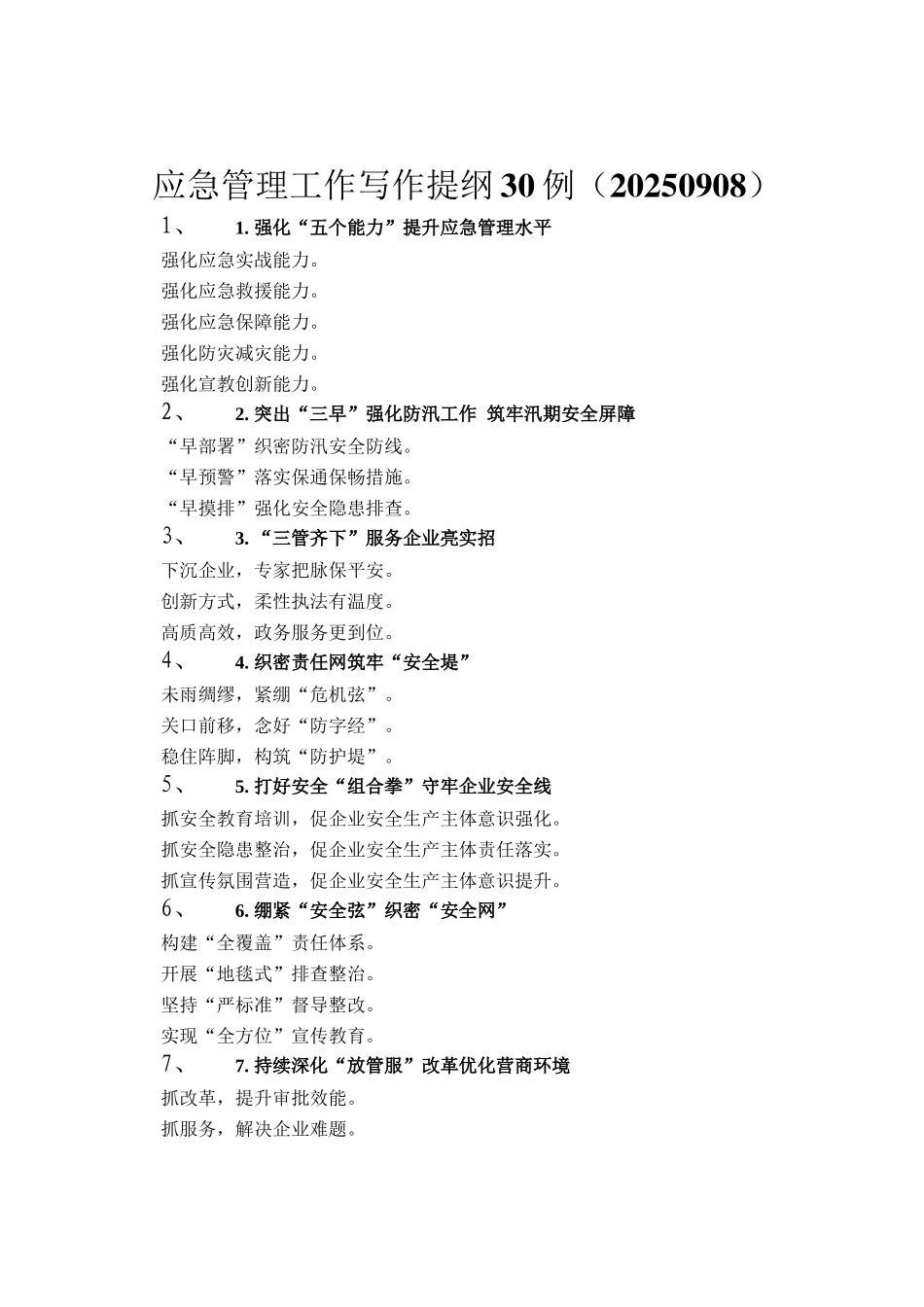 应急管理工作写作提纲30例（20250908）

1、 1. 强化“五个能力”提升应急管理水平

强化应急实战能力。
强化应急救援能力。
强化应急保障能力。
强化防灾减灾能力。
强化宣教创新能力。

2、 2. 突出“三早”强化防汛工作 筑牢汛期安全屏障

“早部署”织密防汛安全防线。
“早预警”落实保通保畅措施。
“早摸排”强化安全隐患排查。

3、 3. “三管齐下”服务企业亮实招

下沉企业，专家把脉保平安。
创新方式，柔性执法有温度。
高质高效，政务服务更到位。

4、 4. 织密责任网筑牢“安全堤”

未雨绸缪，紧绷“危机弦”。
关口前移，念好“防字经”。
稳住阵脚，构筑“防护堤”。

5、 5. 打好安全“组合拳”守牢企业安全线

抓安全教育培训，促企业安全生产主体意识强化。
抓安全隐患整治，促企业安全生产主体责任落实。
抓宣传氛围营造，促企业安全生产主体意识提升。

6、 6. 绷紧“安全弦”织密“安全网”

构建“全覆盖”责任体系。
开展“地毯式”排查整治。
坚持“严标准”督导整改。
实现“全方位”宣传教育。

7、 7. 持续深化“放管服”改革优化营商环境

抓改革，提升审批效能。
抓服务，解决企业难题。